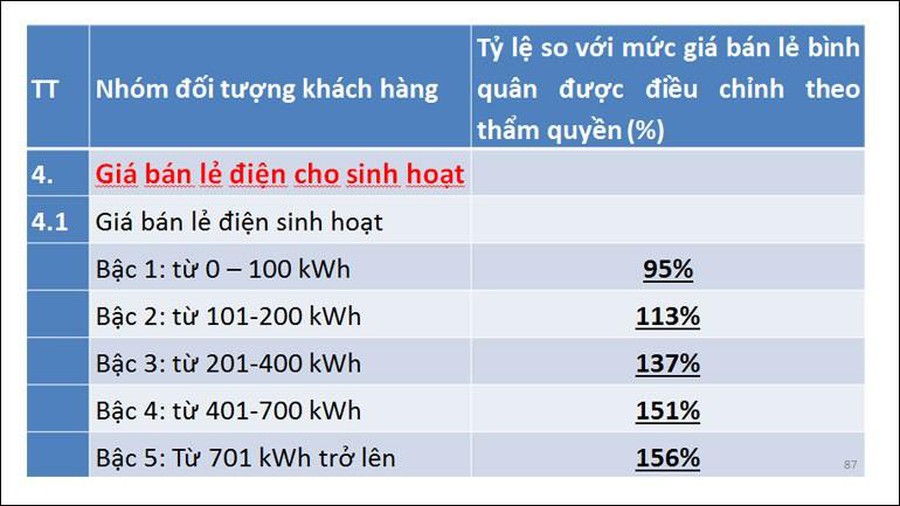 | TT | Nhóm đối tượng khách hàng | Tỷ lệ so với mức giá bán lẻ bình quân được điều chỉnh theo thẩm quyền (%) |
|---|---|---|
| 4. | Giá bán lẻ điện cho sinh hoạt | |
| 4.1 | Giá bán lẻ điện sinh hoạt | |
| | Bậc 1: từ 0 – 100 kWh | 95% |
| | Bậc 2: từ 101-200 kWh | 113% |
| | Bậc 3: từ 201-400 kWh | 137% |
| | Bậc 4: từ 401-700 kWh | 151% |
| | Bậc 5: Từ 701 kWh trở lên | 156% |

87